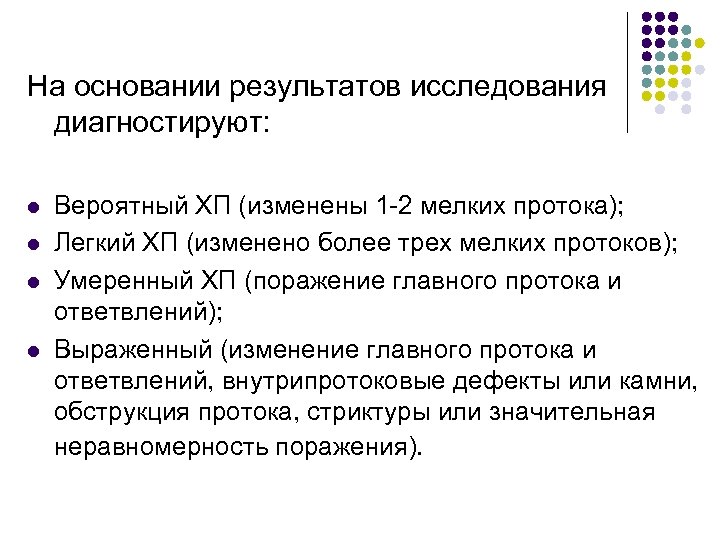 На основании результатов исследования диагностируют:

- Вероятный ХП (изменены 1-2 мелких протока);
- Легкий ХП (изменено более трех мелких протоков);
- Умеренный ХП (поражение главного протока и ответвлений);
- Выраженный (изменение главного протока и ответвлений, внутрипротоковые дефекты или камни, обструкция протока, стриктуры или значительная неравномерность поражения).